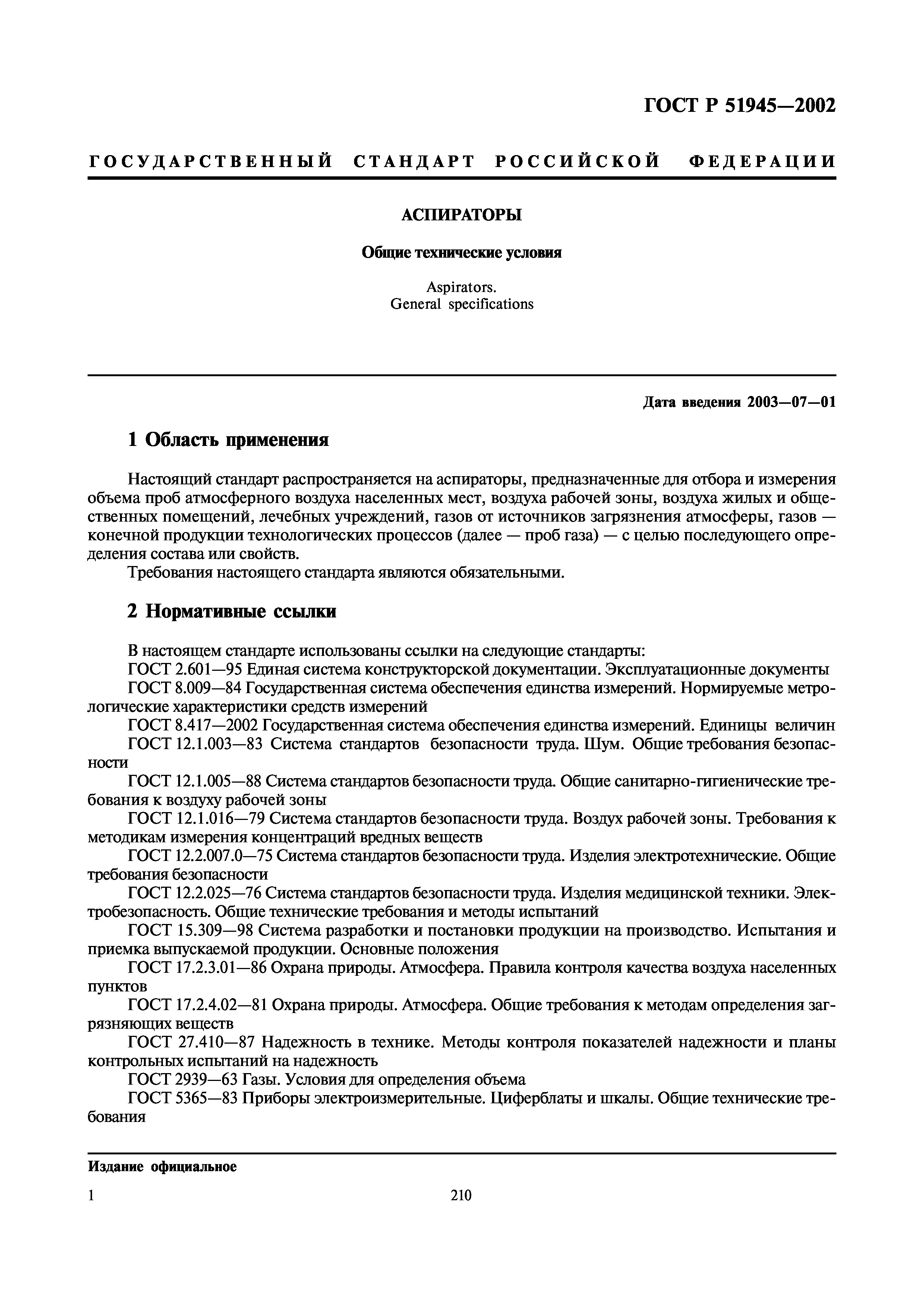 ГОСТ Р 51945—2002

ГОСУДАРСТВЕННЫЙ СТАНДАРТ РОССИЙСКОЙ ФЕДЕРАЦИИ

АСПИРАТОРЫ

Общие технические условия

Aspirators.
General specifications

Дата введения 2003—07—01

1 Область применения

Настоящий стандарт распространяется на аспираторы, предназначенные для отбора и измерения объема проб атмосферного воздуха населенных мест, воздуха рабочей зоны, воздуха жилых и общественных помещений, лечебных учреждений, газов от источников загрязнения атмосферы, газов — конечной продукции технологических процессов (далее — проб газа) — с целью последующего определения состава или свойств.

Требования настоящего стандарта являются обязательными.

2 Нормативные ссылки

В настоящем стандарте использованы ссылки на следующие стандарты:
ГОСТ 2.601—95 Единая система конструкторской документации. Эксплуатационные документы
ГОСТ 8.009—84 Государственная система обеспечения единства измерений. Нормируемые метрологические характеристики средств измерений
ГОСТ 8.417—2002 Государственная система обеспечения единства измерений. Единицы величин
ГОСТ 12.1.003—83 Система стандартов безопасности труда. Шум. Общие требования безопасности
ГОСТ 12.1.005—88 Система стандартов безопасности труда. Общие санитарно-гигиенические требования к воздуху рабочей зоны
ГОСТ 12.1.016—79 Система стандартов безопасности труда. Воздух рабочей зоны. Требования к методикам измерения концентраций вредных веществ
ГОСТ 12.2.007.0—75 Система стандартов безопасности труда. Изделия электротехнические. Общие требования безопасности
ГОСТ 12.2.025—76 Система стандартов безопасности труда. Изделия медицинской техники. Электробезопасность. Общие технические требования и методы испытаний
ГОСТ 15.309—98 Система разработки и постановки продукции на производство. Испытания и приемка выпускаемой продукции. Основные положения
ГОСТ 17.2.3.01—86 Охрана природы. Атмосфера. Правила контроля качества воздуха населенных пунктов
ГОСТ 17.2.4.02—81 Охрана природы. Атмосфера. Общие требования к методам определения загрязняющих веществ
ГОСТ 27.410—87 Надежность в технике. Методы контроля показателей надежности и планы контрольных испытаний на надежность
ГОСТ 2939—63 Газы. Условия для определения объема
ГОСТ 5365—83 Приборы электроизмерительные. Циферблаты и шкалы. Общие технические требования

Издание официальное

1

210